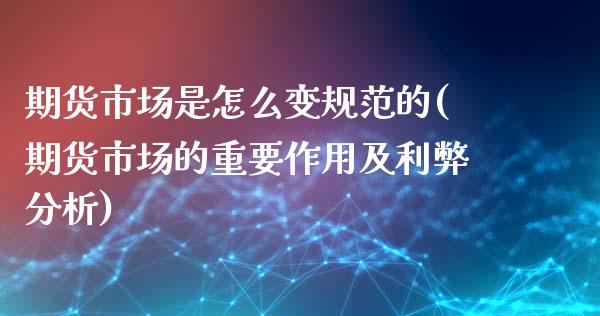 期货市场是怎么变规范的(期货市场的重要作用及利弊分析)